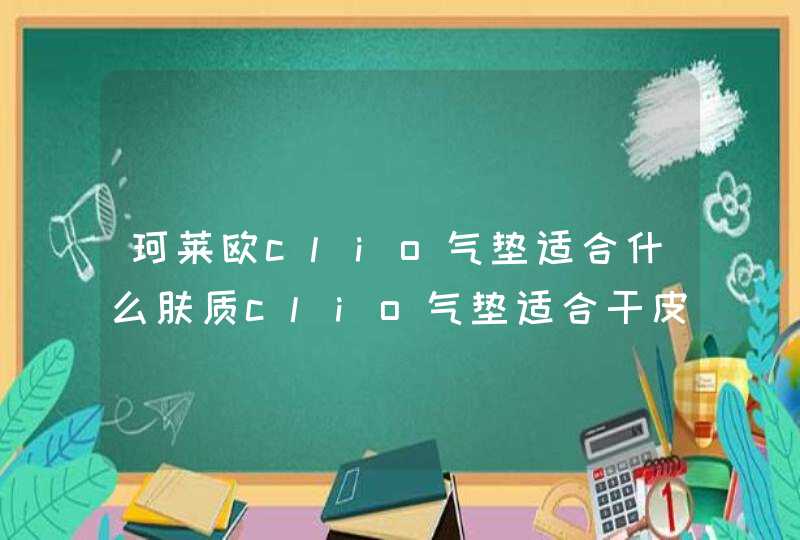 珂莱欧clio气垫适合什么肤质clio气垫适合干皮